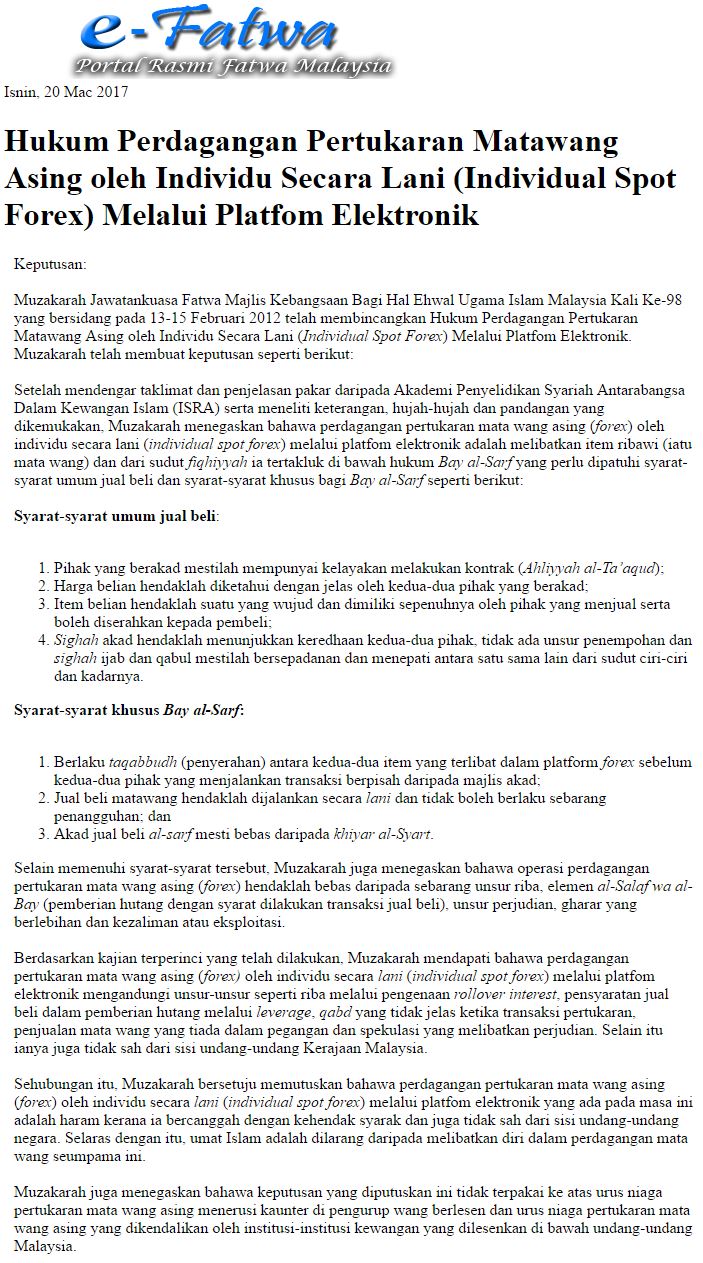 e-Fatwa
Portal Rasmi Fatwa Malaysia

Isnin, 20 Mac 2017

Hukum Perdagangan Pertukaran Matawang Asing oleh Individu Secara Lani (Individual Spot Forex) Melalui Platfom Elektronik

Keputusan:

Muzakarah Jawatankuasa Fatwa Majlis Kebangsaan Bagi Hal Ehwal Ugama Islam Malaysia Kali Ke-98 yang bersidang pada 13-15 Februari 2012 telah membincangkan Hukum Perdagangan Pertukaran Matawang Asing oleh Individu Secara Lani (Individual Spot Forex) Melalui Platfom Elektronik. Muzakarah telah membuat keputusan seperti berikut:

Setelah mendengar taklimat dan penjelasan pakar daripada Akademi Penyelidikan Syariah Antarabangsa Dalam Kewangan Islam (ISRA) serta meneliti keterangan, hujah-hujah dan pandangan yang dikemukakan, Muzakarah menegaskan bahawa perdagangan pertukaran mata wang asing (forex) oleh individu secara lani (individual spot forex) melalui platfom elektronik adalah melibatkan item ribawi (iatu mata wang) dan dari sudut fiqhiyyah ia tertakluk di bawah hukum Bay al-Sarf yang perlu dipatuhi syarat-syarat umum jual beli dan syarat-syarat khusus bagi Bay al-Sarf seperti berikut:

Syarat-syarat umum jual beli:

1. Pihak yang berakad mestilah mempunyai kelayakan melakukan kontrak (Ahliyyah al-Ta'aqud);
2. Harga belian hendaklah diketahui dengan jelas oleh kedua-dua pihak yang berakad;
3. Item belian hendaklah suatu yang wujud dan dimiliki sepenuhnya oleh pihak yang menjual serta boleh diserahkan kepada pembeli;
4. Sighah akad hendaklah menunjukkan keredhaan kedua-dua pihak, tidak ada unsur penempohan dan sighah ijab dan qabul mestilah bersepadanan dan menepati antara satu sama lain dari sudut ciri-ciri dan kadarnya.

Syarat-syarat khusus Bay al-Sarf:

1. Berlaku taqabbudh (penyerahan) antara kedua-dua item yang terlibat dalam platform forex sebelum kedua-dua pihak yang menjalankan transaksi berpisah daripada majlis akad;
2. Jual beli matawang hendaklah dijalankan secara lani dan tidak boleh berlaku sebarang penangguhan; dan
3. Akad jual beli al-sarf mesti bebas daripada khiyar al-Syart.

Selain memenuhi syarat-syarat tersebut, Muzakarah juga menegaskan bahawa operasi perdagangan pertukaran mata wang asing (forex) hendaklah bebas daripada sebarang unsur riba, elemen al-Salaf wa al-Bay (pemberian hutang dengan syarat dilakukan transaksi jual beli), unsur perjudian, gharar yang berlebihan dan kezaliman atau eksploitasi.

Berdasarkan kajian terperinci yang telah dilakukan, Muzakarah mendapati bahawa perdagangan pertukaran mata wang asing (forex) oleh individu secara lani (individual spot forex) melalui platfom elektronik mengandungi unsur-unsur seperti riba melalui pengenaan rollover interest, pensyaratan jual beli dalam pemberian hutang melalui leverage, qabd yang tidak jelas ketika transaksi pertukaran, penjualan mata wang yang tiada dalam pegangan dan spekulasi yang melibatkan perjudian. Selain itu ianya juga tidak sah dari sisi undang-undang Kerajaan Malaysia.

Sehubungan itu, Muzakarah bersetuju memutuskan bahawa perdagangan pertukaran mata wang asing (forex) oleh individu secara lani (individual spot forex) melalui platfom elektronik yang ada pada masa ini adalah haram kerana ia bercanggah dengan kehendak syarak dan juga tidak sah dari sisi undang-undang negara. Selaras dengan itu, umat Islam adalah dilarang daripada melibatkan diri dalam perdagangan mata wang seumpama ini.

Muzakarah juga menegaskan bahawa keputusan yang diputuskan ini tidak terpakai ke atas urus niaga pertukaran mata wang asing menerusi kaunter di pengurup wang berlesen dan urus niaga pertukaran mata wang asing yang dikendalikan oleh institusi-institusi kewangan yang dilesenkan di bawah undang-undang Malaysia.